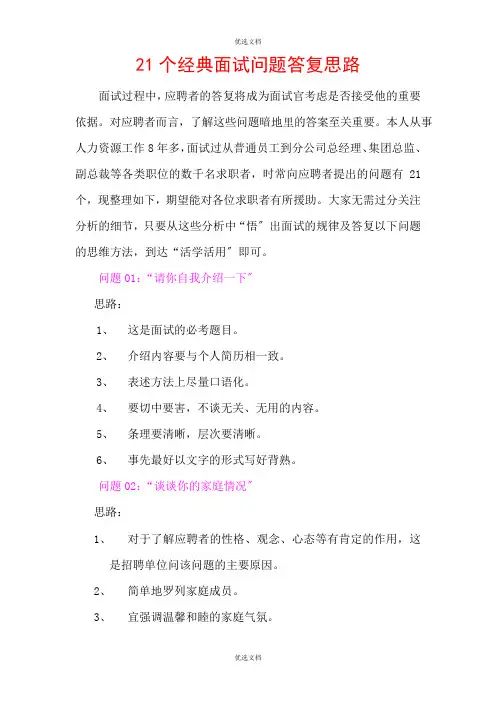 优选文档

21 个经典面试问题答复思路

面试过程中，应聘者的答复将成为面试官考虑是否接受他的重要依据。对应聘者而言，了解这些问题暗地里的答案至关重要。本人从事人力资源工作 8 年多，面试过从普通员工到分公司总经理、集团总监、副总裁等各类职位的数千名求职者，时常向应聘者提出的问题有 21 个，现整理如下，期望能对各位求职者有所援助。大家无需过分关注分析的细节，只要从这些分析中“悟”出面试的规律及答复以下问题的思维方法，到达“活学活用”即可。

问题 01：“请你自我介绍一下”

思路：

1、 这是面试的必考题目。

2、 介绍内容要与个人简历相一致。

3、 表述方法上尽量口语化。

4、 要切中要害，不谈无关、无用的内容。

5、 条理要清晰，层次要清晰。

6、 事先最好以文字的形式写好背熟。

问题 02：“谈谈你的家庭情况”

思路：

1、 对于了解应聘者的性格、观念、心态等有肯定的作用，这是招聘单位问该问题的主要原因。

2、 简单地罗列家庭成员。

3、 宜强调温馨和睦的家庭气氛。

优选文档